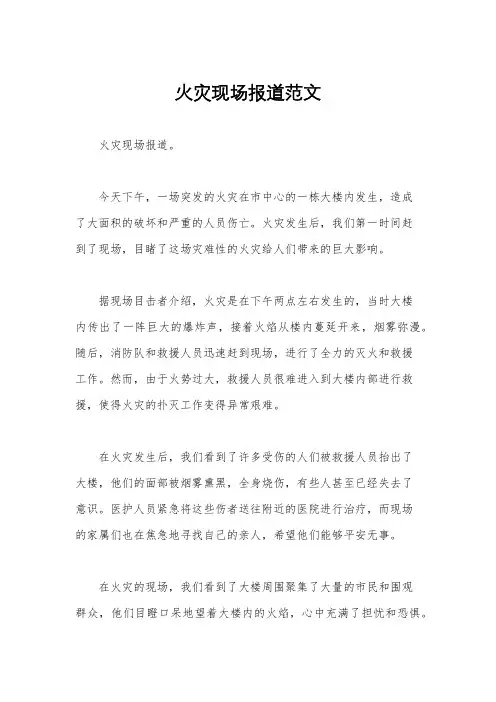 火灾现场报道范文

火灾现场报道。

今天下午，一场突发的火灾在市中心的一栋大楼内发生，造成了大面积的破坏和严重的人员伤亡。火灾发生后，我们第一时间赶到了现场，目睹了这场灾难性的火灾给人们带来的巨大影响。

据现场目击者介绍，火灾是在下午两点左右发生的，当时大楼内传出了一阵巨大的爆炸声，接着火焰从楼内蔓延开来，烟雾弥漫。随后，消防队和救援人员迅速赶到现场，进行了全力的灭火和救援工作。然而，由于火势过大，救援人员很难进入到大楼内部进行救援，使得火灾的扑灭工作变得异常艰难。

在火灾发生后，我们看到了许多受伤的人们被救援人员抬出了大楼，他们的面部被烟雾熏黑，全身烧伤，有些人甚至已经失去了意识。医护人员紧急将这些伤者送往附近的医院进行治疗，而现场的家属们也在焦急地寻找自己的亲人，希望他们能够平安无事。

在火灾的现场，我们看到了大楼周围聚集了大量的市民和围观群众，他们目瞪口呆地望着大楼内的火焰，心中充满了担忧和恐惧。